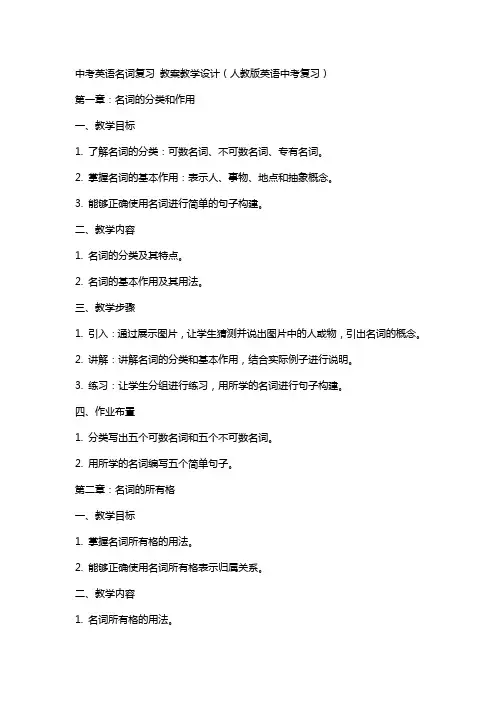 中考英语名词复习 教案教学设计（人教版英语中考复习）

第一章：名词的分类和作用

一、教学目标

1. 了解名词的分类：可数名词、不可数名词、专有名词。

2. 掌握名词的基本作用：表示人、事物、地点和抽象概念。

3. 能够正确使用名词进行简单的句子构建。

二、教学内容

1. 名词的分类及其特点。

2. 名词的基本作用及其用法。

三、教学步骤

1. 引入：通过展示图片，让学生猜测并说出图片中的人或物，引出名词的概念。

2. 讲解：讲解名词的分类和基本作用，结合实际例子进行说明。

3. 练习：让学生分组进行练习，用所学的名词进行句子构建。

四、作业布置

1. 分类写出五个可数名词和五个不可数名词。

2. 用所学的名词编写五个简单句子。

第二章：名词的所有格

一、教学目标

1. 掌握名词所有格的用法。

2. 能够正确使用名词所有格表示归属关系。

二、教学内容

1. 名词所有格的用法。